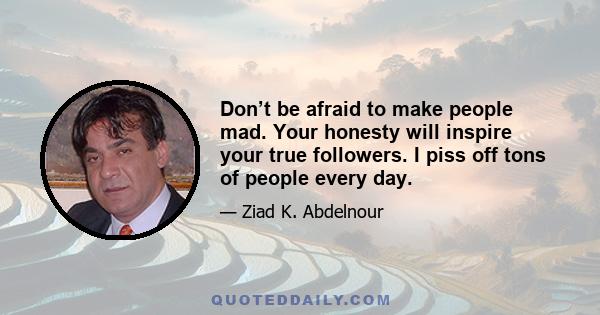 Don’t be afraid to make people mad. Your honesty will inspire your true followers. I piss off tons of people every day.

— Ziad K. Abdelnour

QUOTEDDAILY.COM